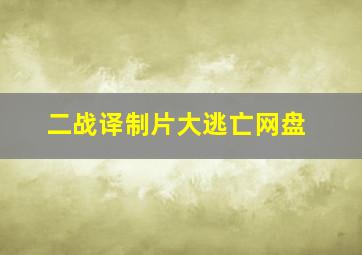 二战译制片大逃亡网盘